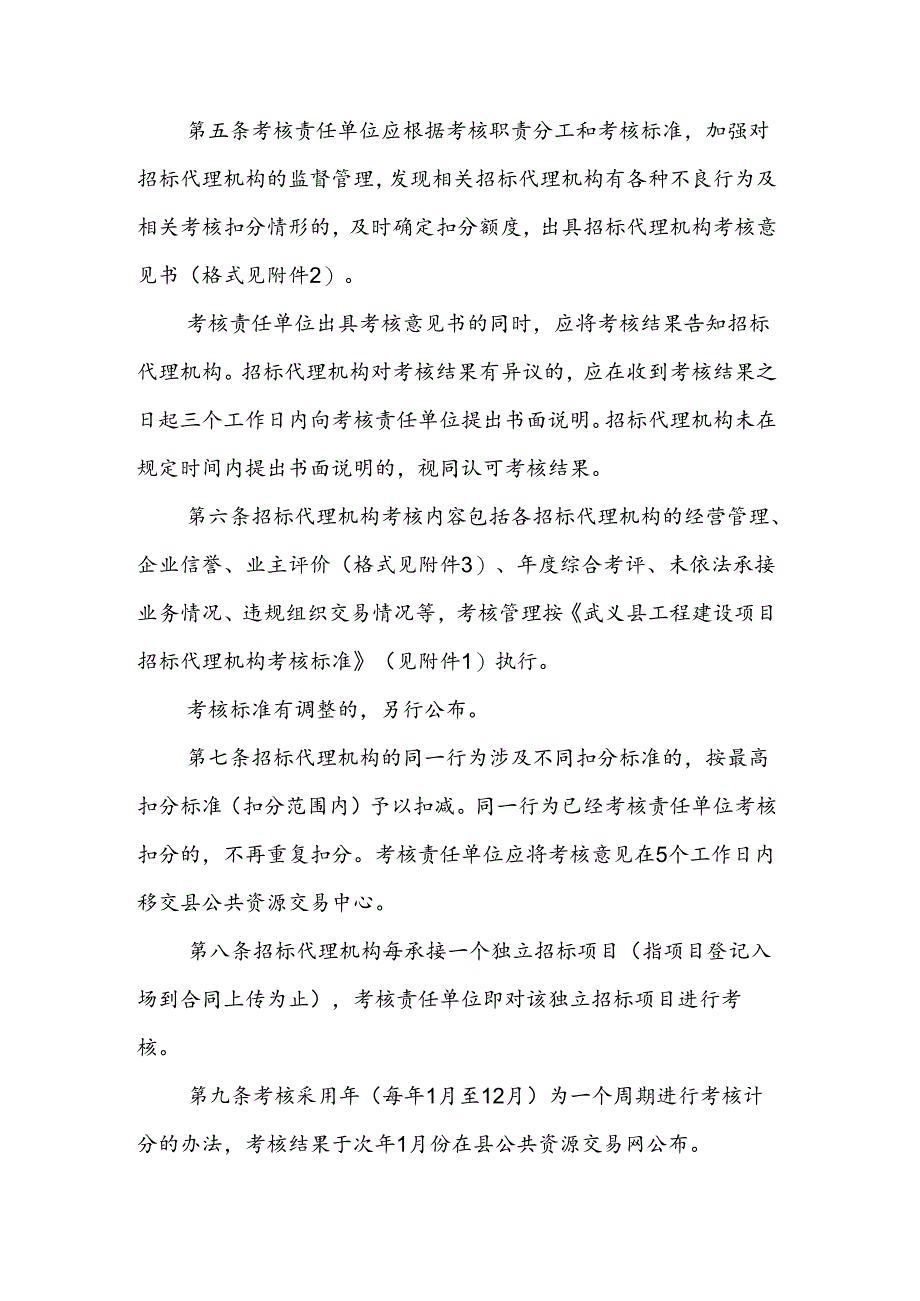 第五条考核责任单位应根据考核职责分工和考核标准，加强对招标代理机构的监督管理，发现相关招标代理机构有各种不良行为及相关考核扣分情形的，及时确定扣分额度，出具招标代理机构考核意见书（格式见附件2）。

考核责任单位出具考核意见书的同时，应将考核结果告知招标代理机构。招标代理机构对考核结果有异议的，应在收到考核结果之日起三个工作日内向考核责任单位提出书面说明。招标代理机构未在规定时间内提出书面说明的，视同认可考核结果。

第六条招标代理机构考核内容包括各招标代理机构的经营管理、企业信誉、业主评价（格式见附件3）、年度综合考评、未依法承接业务情况、违规组织交易情况等，考核管理按《武义县工程建设项目招标代理机构考核标准》（见附件1）执行。

考核标准有调整的，另行公布。

第七条招标代理机构的同一行为涉及不同扣分标准的，按最高扣分标准（扣分范围内）予以扣减。同一行为已经考核责任单位考核扣分的，不再重复扣分。考核责任单位应将考核意见在5个工作日内移交县公共资源交易中心。

第八条招标代理机构每承接一个独立招标项目（指项目登记入场到合同上传为止），考核责任单位即对该独立招标项目进行考核。

第九条考核采用年（每年1月至12月）为一个周期进行考核计分的办法，考核结果于次年1月份在县公共资源交易网公布。